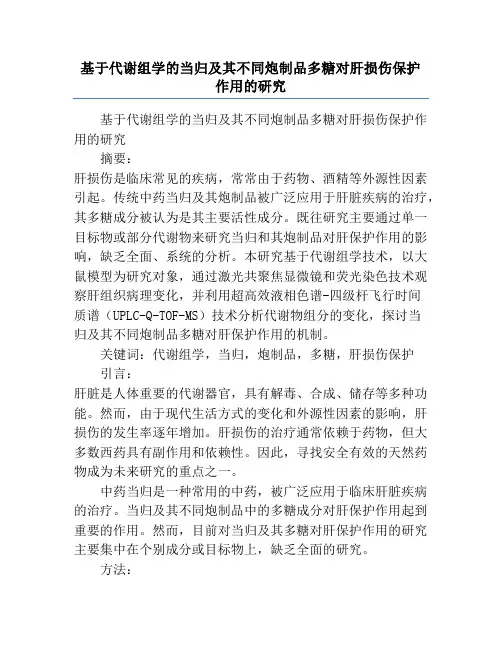 基于代谢组学的当归及其不同炮制品多糖对肝损伤保护作用的研究

基于代谢组学的当归及其不同炮制品多糖对肝损伤保护作用的研究

摘要：

肝损伤是临床常见的疾病，常常由于药物、酒精等外源性因素引起。传统中药当归及其炮制品被广泛应用于肝脏疾病的治疗，其多糖成分被认为是其主要活性成分。既往研究主要通过单一目标物或部分代谢物来研究当归和其炮制品对肝保护作用的影响，缺乏全面、系统的分析。本研究基于代谢组学技术，以大鼠模型为研究对象，通过激光共聚焦显微镜和荧光染色技术观察肝组织病理变化，并利用超高效液相色谱-四级杆飞行时间质谱（UPLC-Q-TOF-MS）技术分析代谢物组分的变化，探讨当归及其不同炮制品多糖对肝保护作用的机制。

关键词：代谢组学，当归，炮制品，多糖，肝损伤保护

引言：

肝脏是人体重要的代谢器官，具有解毒、合成、储存等多种功能。然而，由于现代生活方式的变化和外源性因素的影响，肝损伤的发生率逐年增加。肝损伤的治疗通常依赖于药物，但大多数西药具有副作用和依赖性。因此，寻找安全有效的天然药物成为未来研究的重点之一。

中药当归是一种常用的中药，被广泛应用于临床肝脏疾病的治疗。当归及其不同炮制品中的多糖成分对肝保护作用起到重要的作用。然而，目前对当归及其多糖对肝保护作用的研究主要集中在个别成分或目标物上，缺乏全面的研究。

方法：